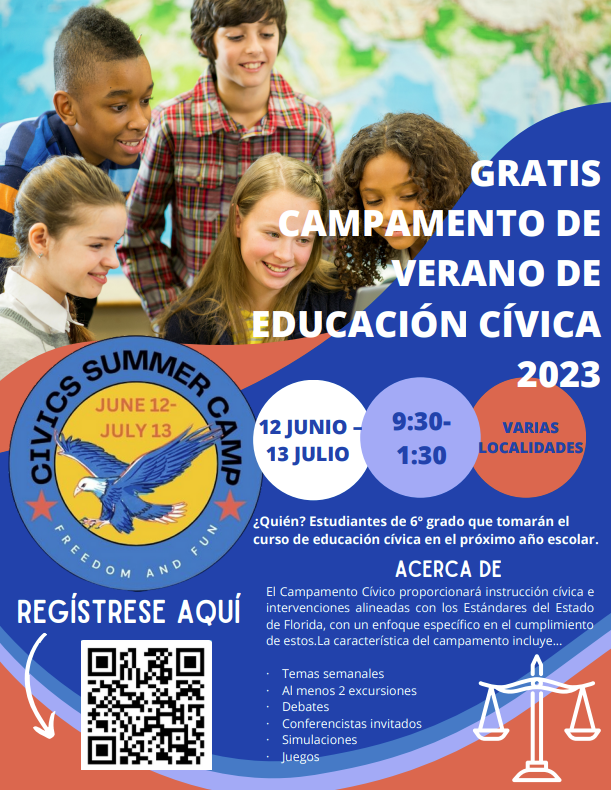 GRATIS CAMPAMENTO DE VERANO DE EDUCACIÓN CÍVICA 2023

CIVICS SUMMER CAMP
JUNE 12- JULY 13
FREEDOM AND FUN

12 JUNIO – 13 JULIO

9:30- 1:30

VARIAS LOCALIDADES

¿Quién? Estudiantes de 6º grado que tomarán el curso de educación cívica en el próximo año escolar.

ACERCA DE

El Campamento Cívico proporcionará instrucción cívica e intervenciones alineadas con los Estándares del Estado de Florida, con un enfoque específico en el cumplimiento de estos.La característica del campamento incluye...

· Temas semanales
· Al menos 2 excursiones
· Debates
· Conferencistas invitados
· Simulaciones
· Juegos

REGÍSTRESE AQUÍ